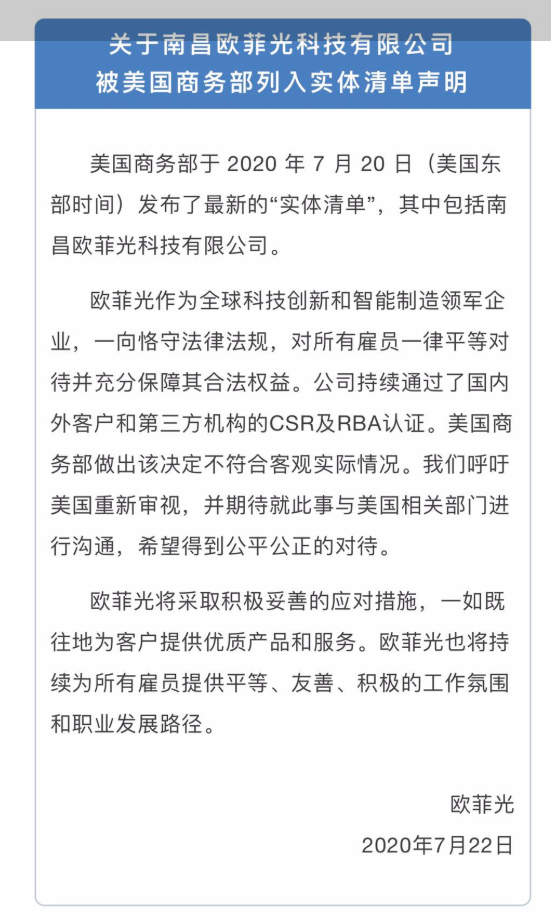 关于南昌欧菲光科技有限公司
被美国商务部列入实体清单声明

美国商务部于 2020 年 7 月 20 日（美国东部时间）发布了最新的“实体清单”，其中包括南昌欧菲光科技有限公司。

欧菲光作为全球科技创新和智能制造领军企业，一向恪守法律法规，对所有雇员一律平等对待并充分保障其合法权益。公司持续通过了国内外客户和第三方机构的CSR及RBA认证。美国商务部做出该决定不符合客观实际情况。我们呼吁美国重新审视，并期待就此事与美国相关部门进行沟通，希望得到公平公正的对待。

欧菲光将采取积极妥善的应对措施，一如既往地为客户提供优质产品和服务。欧菲光也将持续为所有雇员提供平等、友善、积极的工作氛围和职业发展路径。

欧菲光
2020年7月22日